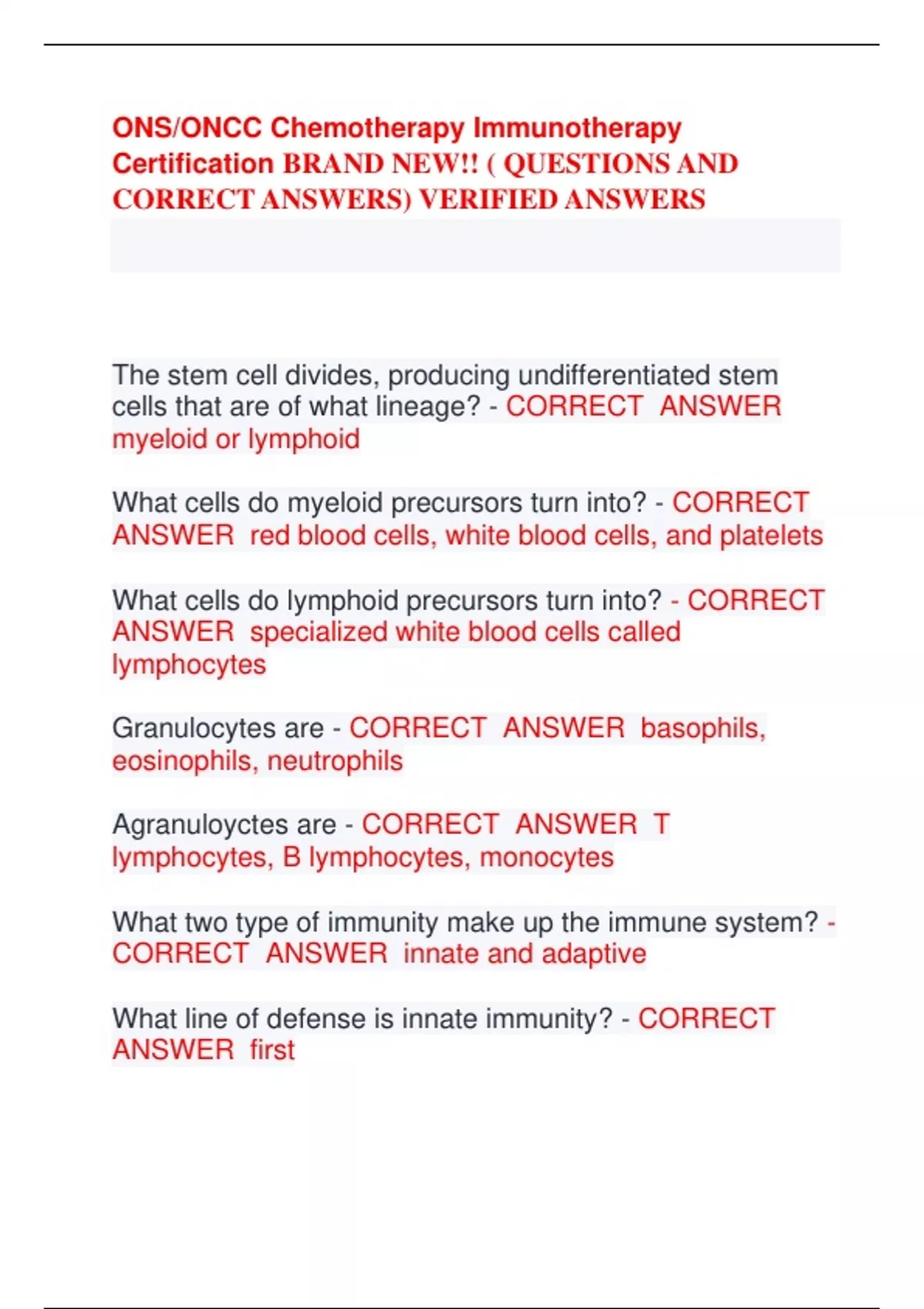 ONS/ONCC Chemotherapy Immunotherapy Certification BRAND NEW!! ( QUESTIONS AND CORRECT ANSWERS) VERIFIED ANSWERS

The stem cell divides, producing undifferentiated stem cells that are of what lineage? - CORRECT ANSWER myeloid or lymphoid

What cells do myeloid precursors turn into? - CORRECT ANSWER red blood cells, white blood cells, and platelets

What cells do lymphoid precursors turn into? - CORRECT ANSWER specialized white blood cells called lymphocytes

Granulocytes are - CORRECT ANSWER basophils, eosinophils, neutrophils

Agranuloyctes are - CORRECT ANSWER T lymphocytes, B lymphocytes, monocytes

What two type of immunity make up the immune system? - CORRECT ANSWER innate and adaptive

What line of defense is innate immunity? - CORRECT ANSWER first